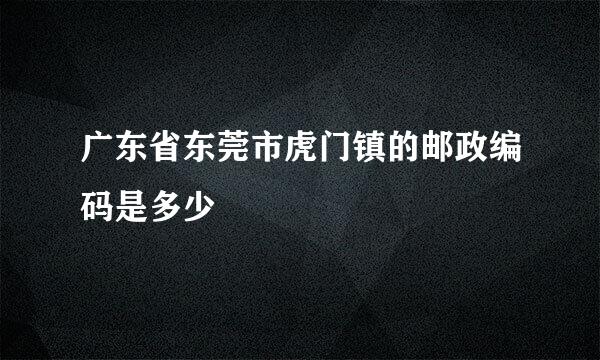 广东省东莞市虎门镇的邮政编码是多少